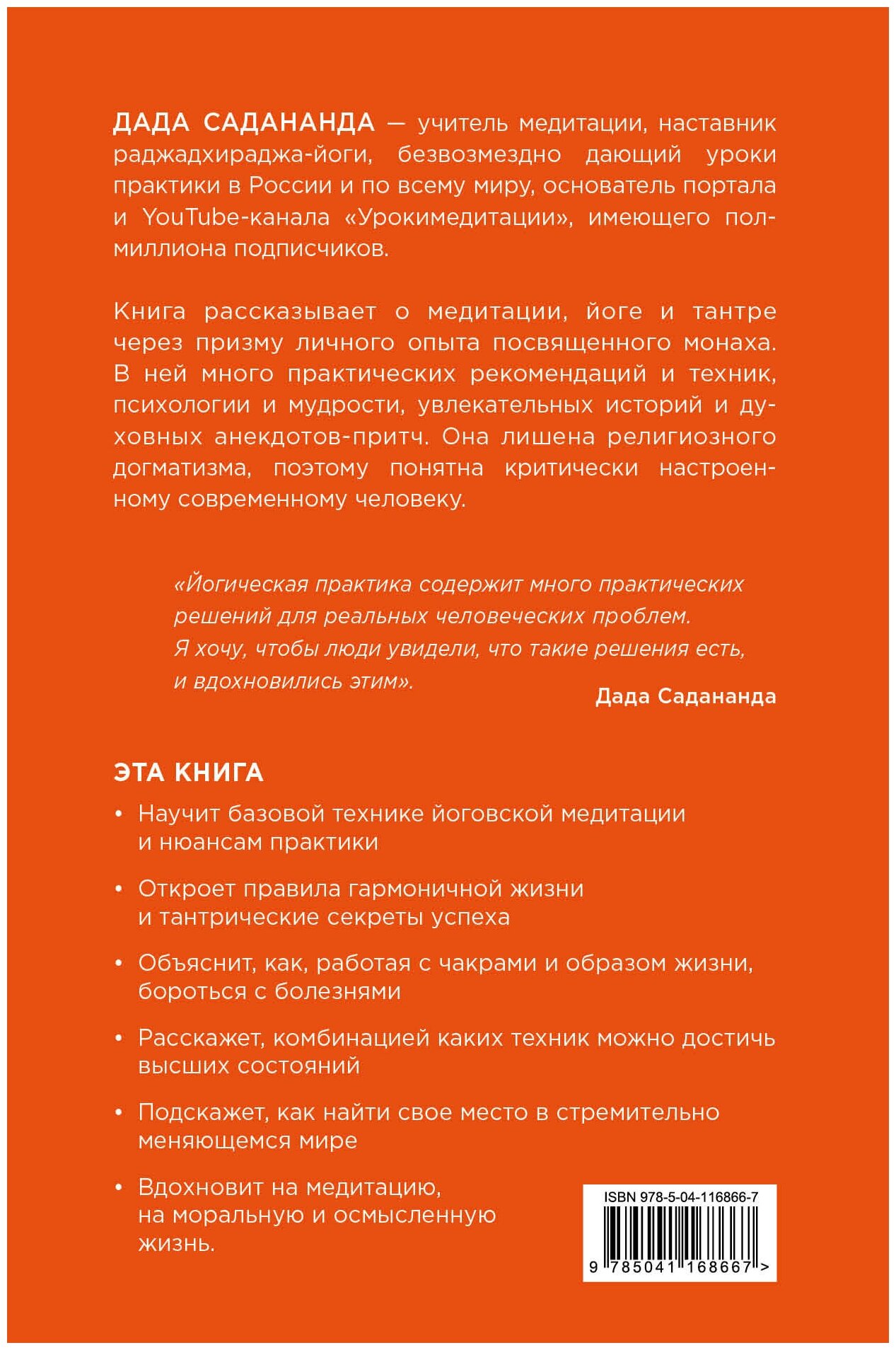 ДАДА САДАНАНДА — учитель медитации, наставник раджадхираджа-йоги, безвозмездно дающий уроки практики в России и по всему миру, основатель портала и YouTube-канала «Урокимедитации», имеющего полмиллиона подписчиков.

Книга рассказывает о медитации, йоге и тантре через призму личного опыта посвященного монаха. В ней много практических рекомендаций и техник, психологии и мудрости, увлекательных историй и духовных анекдотов-притч. Она лишена религиозного догматизма, поэтому понятна критически настроенному современному человеку.

«Йогическая практика содержит много практических решений для реальных человеческих проблем. Я хочу, чтобы люди увидели, что такие решения есть, и вдохновились этим».

Дада Садананда

ЭТА КНИГА

• Научит базовой технике йоговской медитации и нюансам практики

• Откроет правила гармоничной жизни и тантрические секреты успеха

• Объяснит, как, работая с чакрами и образом жизни, бороться с болезнями

• Расскажет, комбинацией каких техник можно достичь высших состояний

• Подскажет, как найти свое место в стремительно меняющемся мире

• Вдохновит на медитацию, на моральную и осмысленную жизнь.

ISBN 978-5-04-116866-7

9 785041 168667 >